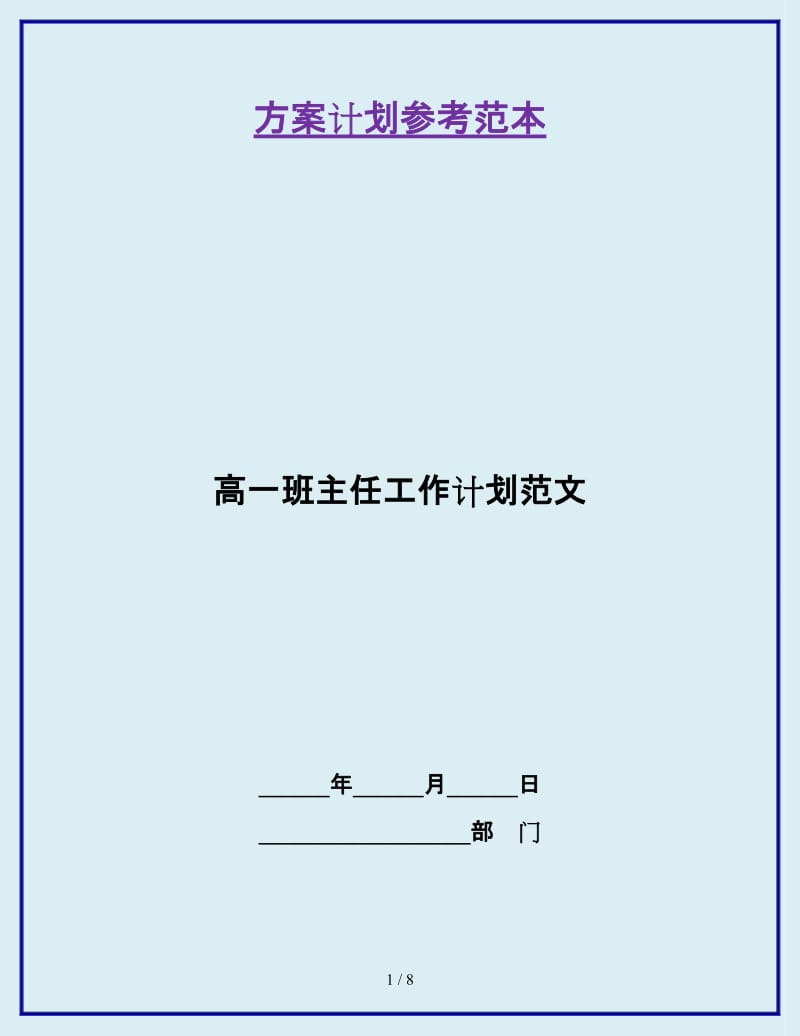 方案计划参考范本

高一班主任工作计划范文

______年______月______日

__________________部　门

1 / 8